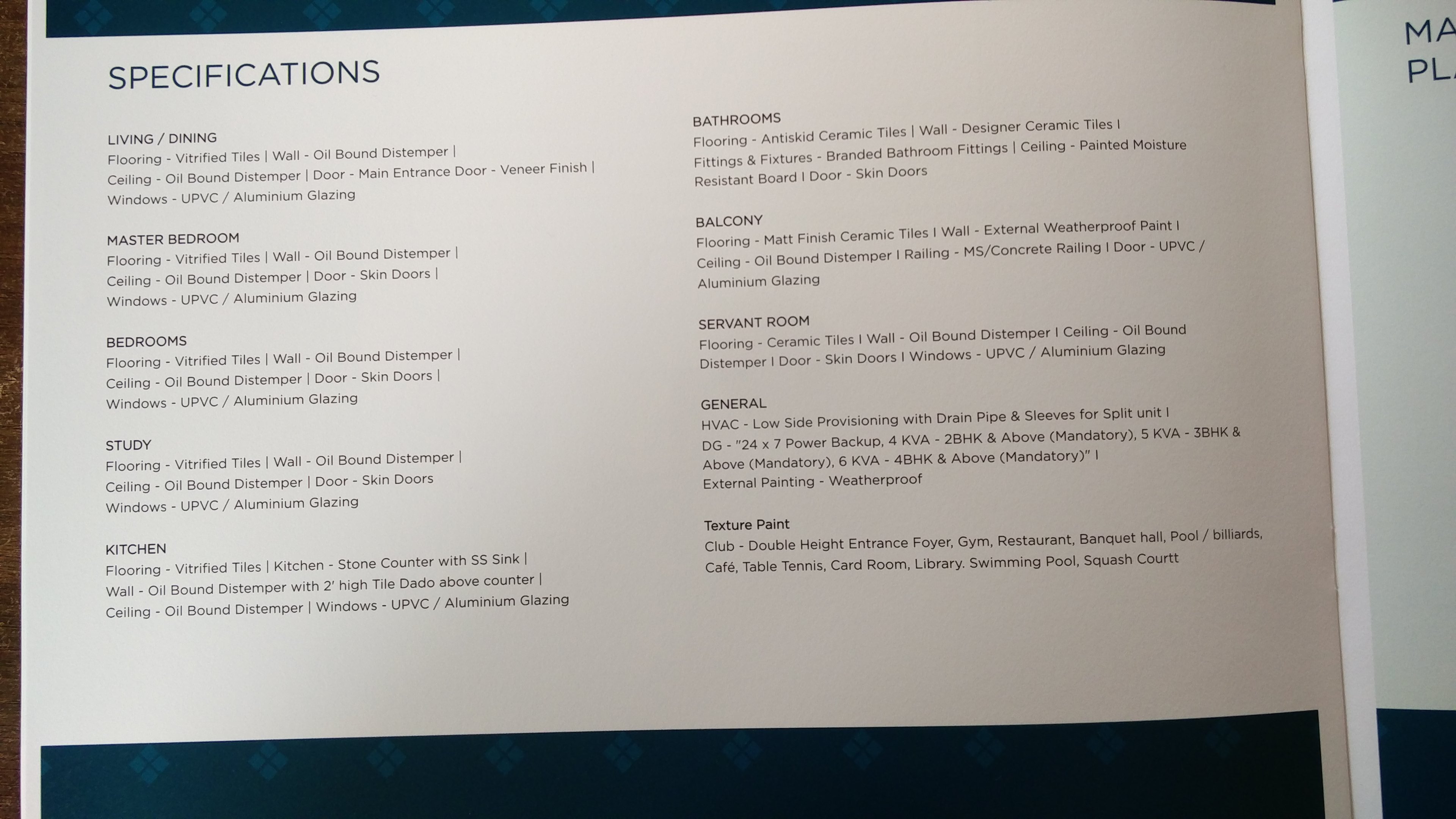 SPECIFICATIONS

LIVING / DINING
Flooring - Vitrified Tiles | Wall - Oil Bound Distemper | Ceiling - Oil Bound Distemper | Door - Main Entrance Door - Veneer Finish | Windows - UPVC / Aluminium Glazing

MASTER BEDROOM
Flooring - Vitrified Tiles | Wall - Oil Bound Distemper | Ceiling - Oil Bound Distemper | Door - Skin Doors | Windows - UPVC / Aluminium Glazing

BEDROOMS
Flooring - Vitrified Tiles | Wall - Oil Bound Distemper | Ceiling - Oil Bound Distemper | Door - Skin Doors | Windows - UPVC / Aluminium Glazing

STUDY
Flooring - Vitrified Tiles | Wall - Oil Bound Distemper | Ceiling - Oil Bound Distemper | Door - Skin Doors Windows - UPVC / Aluminium Glazing

KITCHEN
Flooring - Vitrified Tiles | Kitchen - Stone Counter with SS Sink | Wall - Oil Bound Distemper with 2' high Tile Dado above counter | Ceiling - Oil Bound Distemper | Windows - UPVC / Aluminium Glazing

BATHROOMS
Flooring - Antiskid Ceramic Tiles | Wall - Designer Ceramic Tiles I Fittings & Fixtures - Branded Bathroom Fittings | Ceiling - Painted Moisture Resistant Board I Door - Skin Doors

BALCONY
Flooring - Matt Finish Ceramic Tiles I Wall - External Weatherproof Paint I Ceiling - Oil Bound Distemper I Railing - MS/Concrete Railing I Door - UPVC / Aluminium Glazing

SERVANT ROOM
Flooring - Ceramic Tiles I Wall - Oil Bound Distemper I Ceiling - Oil Bound Distemper I Door - Skin Doors I Windows - UPVC / Aluminium Glazing

GENERAL
HVAC - Low Side Provisioning with Drain Pipe & Sleeves for Split unit I
DG - "24 x 7 Power Backup, 4 KVA - 2BHK & Above (Mandatory), 5 KVA - 3BHK & Above (Mandatory), 6 KVA - 4BHK & Above (Mandatory)" I
External Painting - Weatherproof

Texture Paint
Club - Double Height Entrance Foyer, Gym, Restaurant, Banquet hall, Pool / billiards, Café, Table Tennis, Card Room, Library. Swimming Pool, Squash Courtt

MA
PL